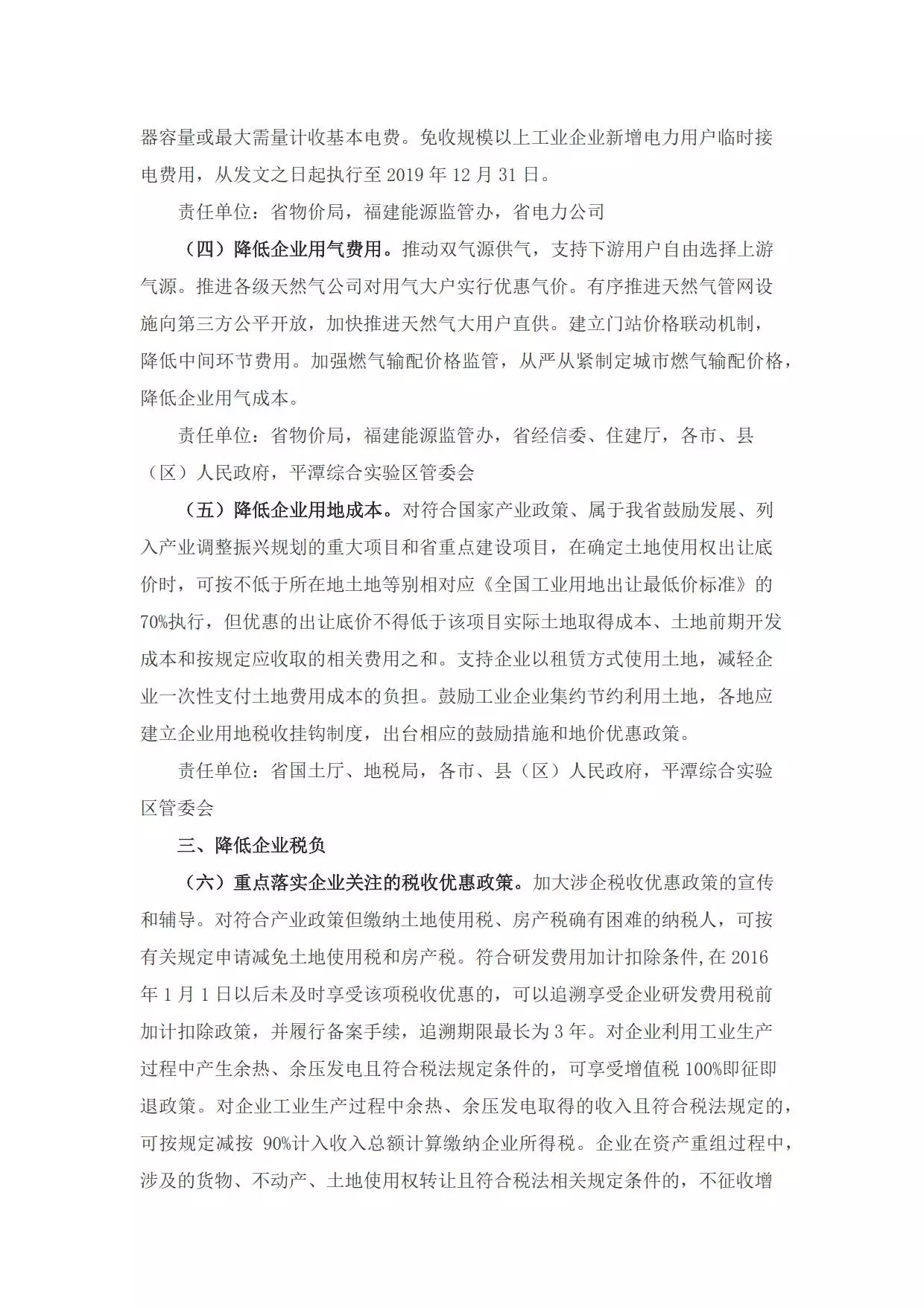 器容量或最大需量计收基本电费。免收规模以上工业企业新增电力用户临时接电费用，从发文之日起执行至 2019 年 12 月 31 日。

责任单位：省物价局，福建能源监管办，省电力公司

（四）降低企业用气费用。推动双气源供气，支持下游用户自由选择上游气源。推进各级天然气公司对用气大户实行优惠气价。有序推进天然气管网设施向第三方公平开放，加快推进天然气大用户直供。建立门站价格联动机制，降低中间环节费用。加强燃气输配价格监管，从严从紧制定城市燃气输配价格，降低企业用气成本。

责任单位：省物价局，福建能源监管办，省经信委、住建厅，各市、县（区）人民政府，平潭综合实验区管委会

（五）降低企业用地成本。对符合国家产业政策、属于我省鼓励发展、列入产业调整振兴规划的重大项目和省重点建设项目，在确定土地使用权出让底价时，可按不低于所在地土地等别相对应《全国工业用地出让最低价标准》的 70%执行，但优惠的出让底价不得低于该项目实际土地取得成本、土地前期开发成本和按规定应收取的相关费用之和。支持企业以租赁方式使用土地，减轻企业一次性支付土地费用成本的负担。鼓励工业企业集约节约利用土地，各地应建立企业用地税收挂钩制度，出台相应的鼓励措施和地价优惠政策。

责任单位：省国土厅、地税局，各市、县（区）人民政府，平潭综合实验区管委会

三、降低企业税负

（六）重点落实企业关注的税收优惠政策。加大涉企税收优惠政策的宣传和辅导。对符合产业政策但缴纳土地使用税、房产税确有困难的纳税人，可按有关规定申请减免土地使用税和房产税。符合研发费用加计扣除条件,在 2016 年 1 月 1 日以后未及时享受该项税收优惠的，可以追溯享受企业研发费用税前加计扣除政策，并履行备案手续，追溯期限最长为 3 年。对企业利用工业生产过程中产生余热、余压发电且符合税法规定条件的，可享受增值税 100%即征即退政策。对企业工业生产过程中余热、余压发电取得的收入且符合税法规定的，可按规定减按 90%计入收入总额计算缴纳企业所得税。企业在资产重组过程中，涉及的货物、不动产、土地使用权转让且符合税法相关规定条件的，不征收增